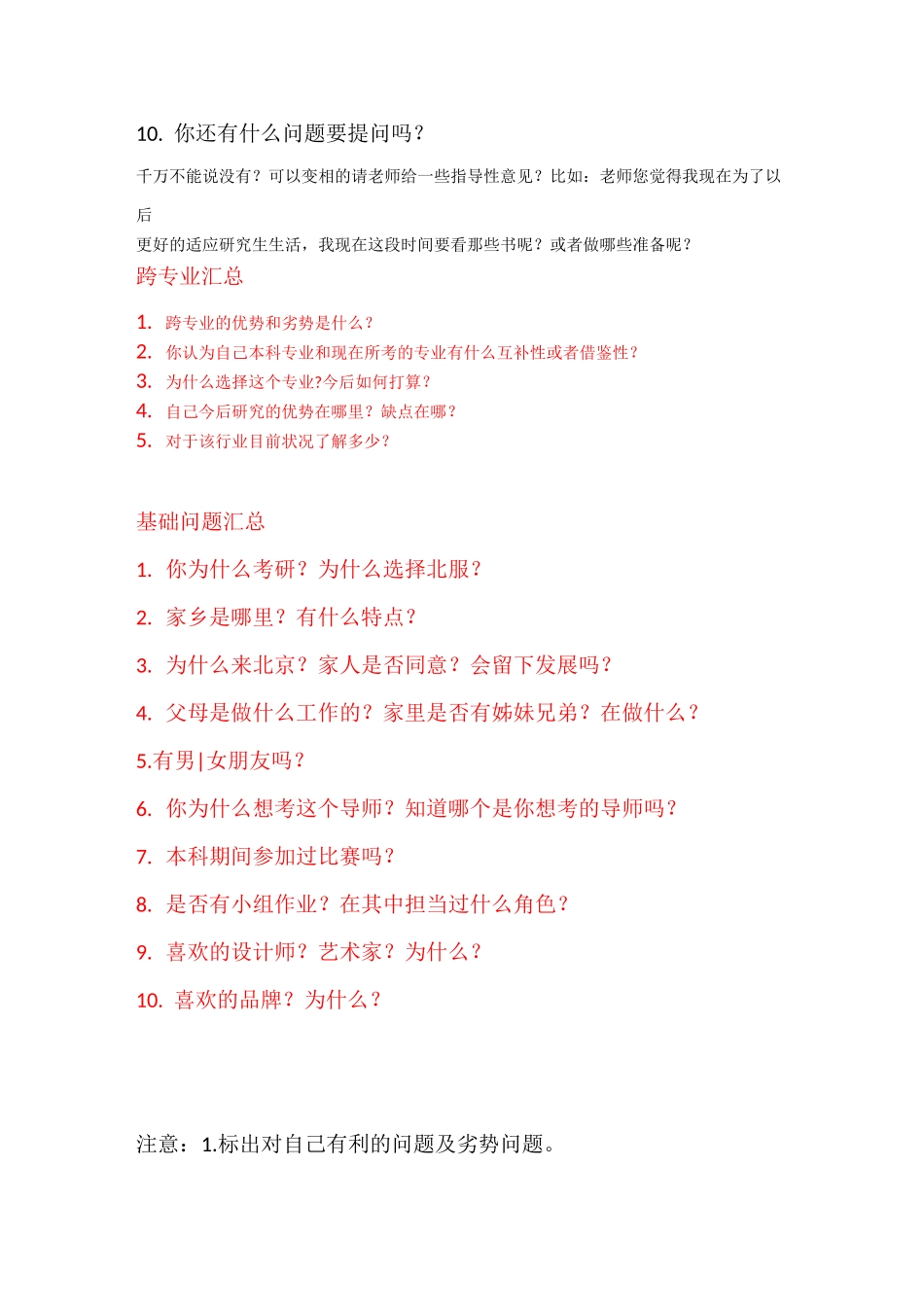 10. 你还有什么问题要提问吗？

千万不能说没有？可以变相的请老师给一些指导性意见？比如：老师您觉得我现在为了以后

更好的适应研究生生活，我现在这段时间要看那些书呢？或者做哪些准备呢？

跨专业汇总

1. 跨专业的优势和劣势是什么？
2. 你认为自己本科专业和现在所考的专业有什么互补性或者借鉴性？
3. 为什么选择这个专业?今后如何打算？
4. 自己今后研究的优势在哪里？缺点在哪？
5. 对于该行业目前状况了解多少？

基础问题汇总

1. 你为什么考研？为什么选择北服？
2. 家乡是哪里？有什么特点？
3. 为什么来北京？家人是否同意？会留下发展吗？
4. 父母是做什么工作的？家里是否有姊妹兄弟？在做什么？

5.有男|女朋友吗？

6. 你为什么想考这个导师？知道哪个是你想考的导师吗？
7. 本科期间参加过比赛吗？
8. 是否有小组作业？在其中担当过什么角色？
9. 喜欢的设计师？艺术家？为什么？
10. 喜欢的品牌？为什么？

注意：1.标出对自己有利的问题及劣势问题。